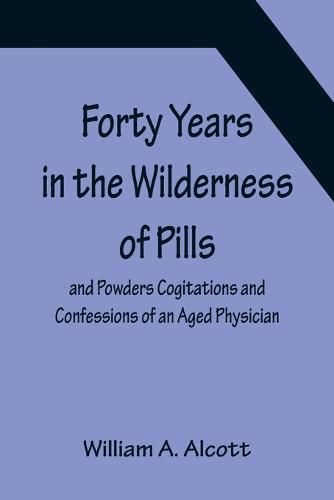 Forty Years in the Wilderness of Pills

and Powders Cogitations and Confessions of an Aged Physician

William A. Alcott